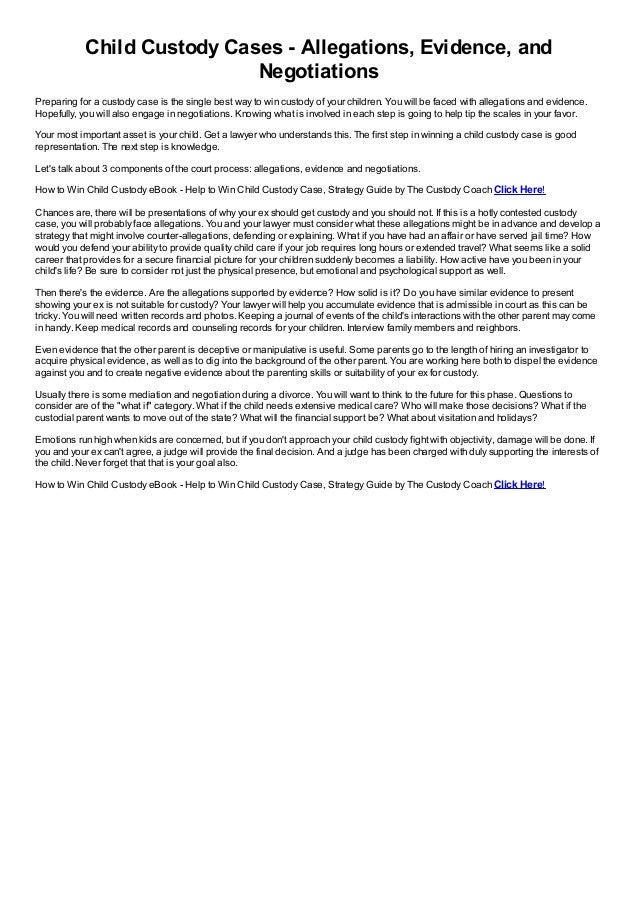 Child Custody Cases - Allegations, Evidence, and Negotiations

Preparing for a custody case is the single best way to win custody of your children. You will be faced with allegations and evidence. Hopefully, you will also engage in negotiations. Knowing what is involved in each step is going to help tip the scales in your favor.

Your most important asset is your child. Get a lawyer who understands this. The first step in winning a child custody case is good representation. The next step is knowledge.

Let's talk about 3 components of the court process: allegations, evidence and negotiations.

How to Win Child Custody eBook - Help to Win Child Custody Case, Strategy Guide by The Custody Coach Click Here!

Chances are, there will be presentations of why your ex should get custody and you should not. If this is a hotly contested custody case, you will probably face allegations. You and your lawyer must consider what these allegations might be in advance and develop a strategy that might involve counter-allegations, defending or explaining. What if you have had an affair or have served jail time? How would you defend your ability to provide quality child care if your job requires long hours or extended travel? What seems like a solid career that provides for a secure financial picture for your children suddenly becomes a liability. How active have you been in your child's life? Be sure to consider not just the physical presence, but emotional and psychological support as well.

Then there's the evidence. Are the allegations supported by evidence? How solid is it? Do you have similar evidence to present showing your ex is not suitable for custody? Your lawyer will help you accumulate evidence that is admissible in court as this can be tricky. You will need written records and photos. Keeping a journal of events of the child's interactions with the other parent may come in handy. Keep medical records and counseling records for your children. Interview family members and neighbors.

Even evidence that the other parent is deceptive or manipulative is useful. Some parents go to the length of hiring an investigator to acquire physical evidence, as well as to dig into the background of the other parent. You are working here both to dispel the evidence against you and to create negative evidence about the parenting skills or suitability of your ex for custody.

Usually there is some mediation and negotiation during a divorce. You will want to think to the future for this phase. Questions to consider are of the "what if" category. What if the child needs extensive medical care? Who will make those decisions? What if the custodial parent wants to move out of the state? What will the financial support be? What about visitation and holidays?

Emotions run high when kids are concerned, but if you don't approach your child custody fight with objectivity, damage will be done. If you and your ex can't agree, a judge will provide the final decision. And a judge has been charged with duly supporting the interests of the child. Never forget that that is your goal also.

How to Win Child Custody eBook - Help to Win Child Custody Case, Strategy Guide by The Custody Coach Click Here!